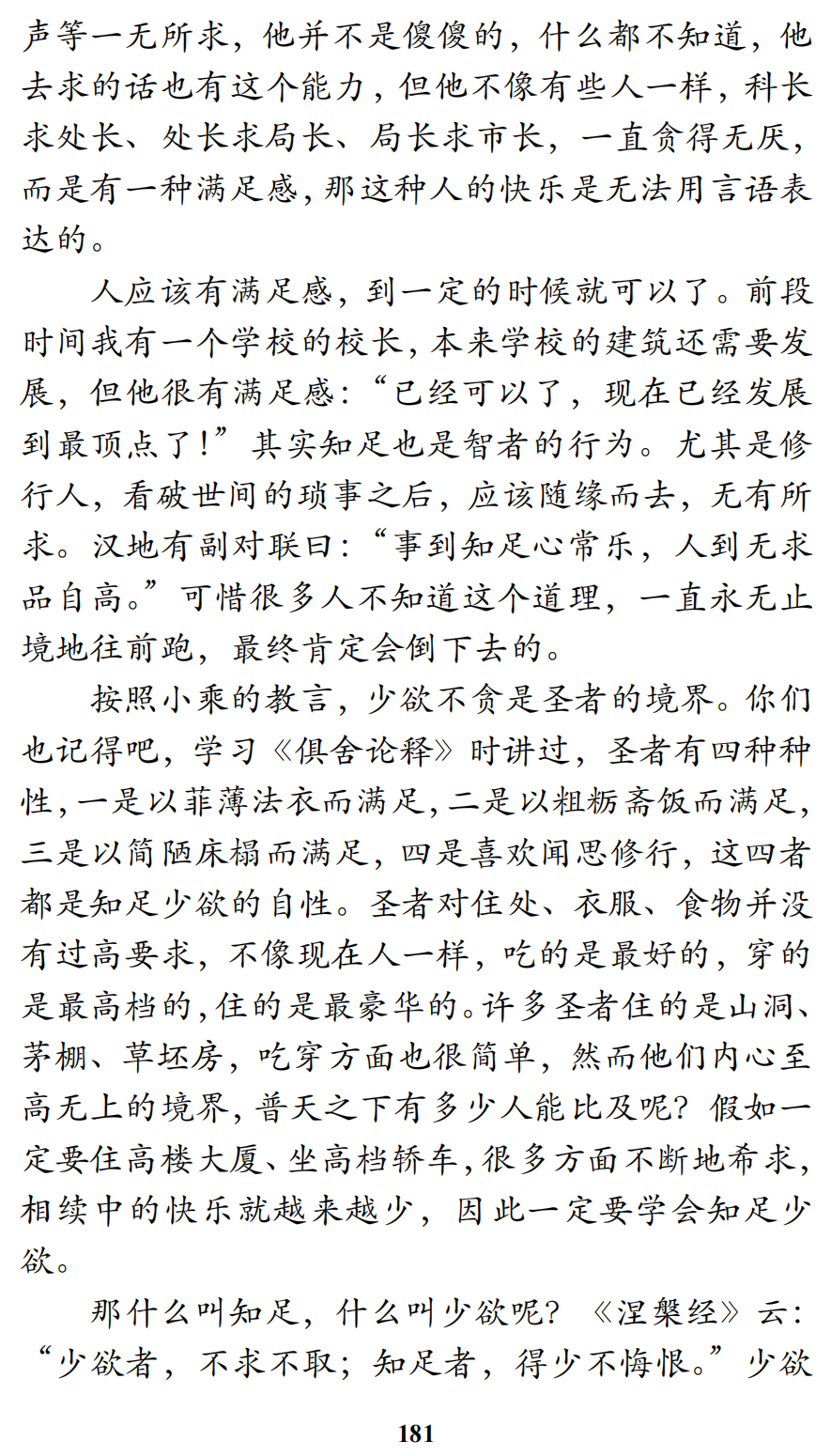 声等一无所求，他并不是傻傻的，什么都不知道，他去求的话也有这个能力，但他不像有些人一样，科长求处长、处长求局长、局长求市长，一直贪得无厌，而是有一种满足感，那这种人的快乐是无法用言语表达的。

人应该有满足感，到一定的时候就可以了。前段时间我有一个学校的校长，本来学校的建筑还需要发展，但他很有满足感：“已经可以了，现在已经发展到最顶点了！”其实知足也是智者的行为。尤其是修行人，看破世间的琐事之后，应该随缘而去，无有所求。汉地有副对联曰：“事到知足心常乐，人到无求品自高。”可惜很多人不知道这个道理，一直永无止境地往前跑，最终肯定会倒下去的。

按照小乘的教言，少欲不贪是圣者的境界。你们也记得吧，学习《俱舍论释》时讲过，圣者有四种种性，一是以菲薄法衣而满足，二是以粗粝斋饭而满足，三是以简陋床榻而满足，四是喜欢闻思修行，这四者都是知足少欲的自性。圣者对住处、衣服、食物并没有过高要求，不像现在人一样，吃的是最好的，穿的是最高档的，住的是最豪华的。许多圣者住的是山洞、茅棚、草坯房，吃穿方面也很简单，然而他们内心至高无上的境界，普天之下有多少人能比及呢？假如一定要住高楼大厦、坐高档轿车，很多方面不断地希求，相续中的快乐就越来越少，因此一定要学会知足少欲。

那什么叫知足，什么叫少欲呢？《涅槃经》云：“少欲者，不求不取；知足者，得少不悔恨。”少欲

181